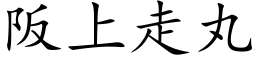 阪上走丸